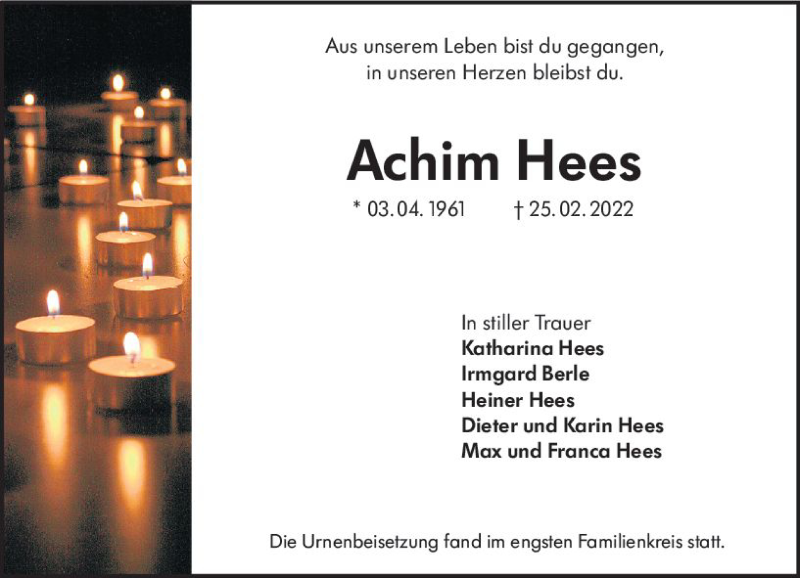 Aus unserem Leben bist du gegangen,
in unseren Herzen bleibst du.

Achim Hees

* 03. 04. 1961 † 25. 02. 2022

In stiller Trauer
Katharina Hees
Irmgard Berle
Heiner Hees
Dieter und Karin Hees
Max und Franca Hees

Die Urnenbeisetzung fand im engsten Familienkreis statt.